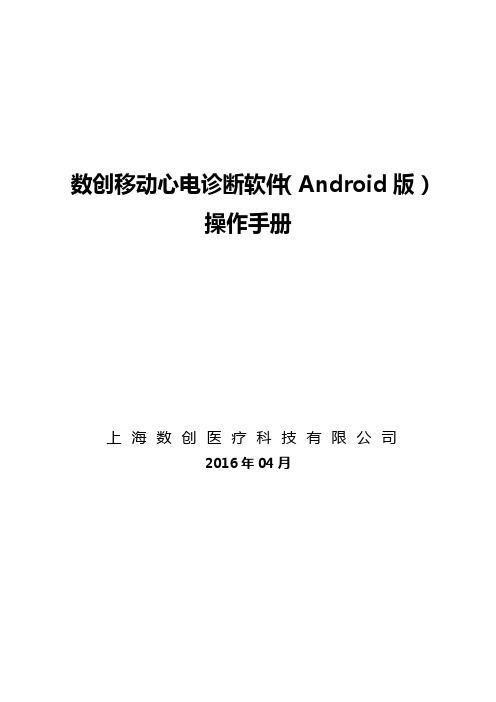 数创移动心电诊断软件（Android 版）
操作手册

上海数创医疗科技有限公司
2016 年 04 月